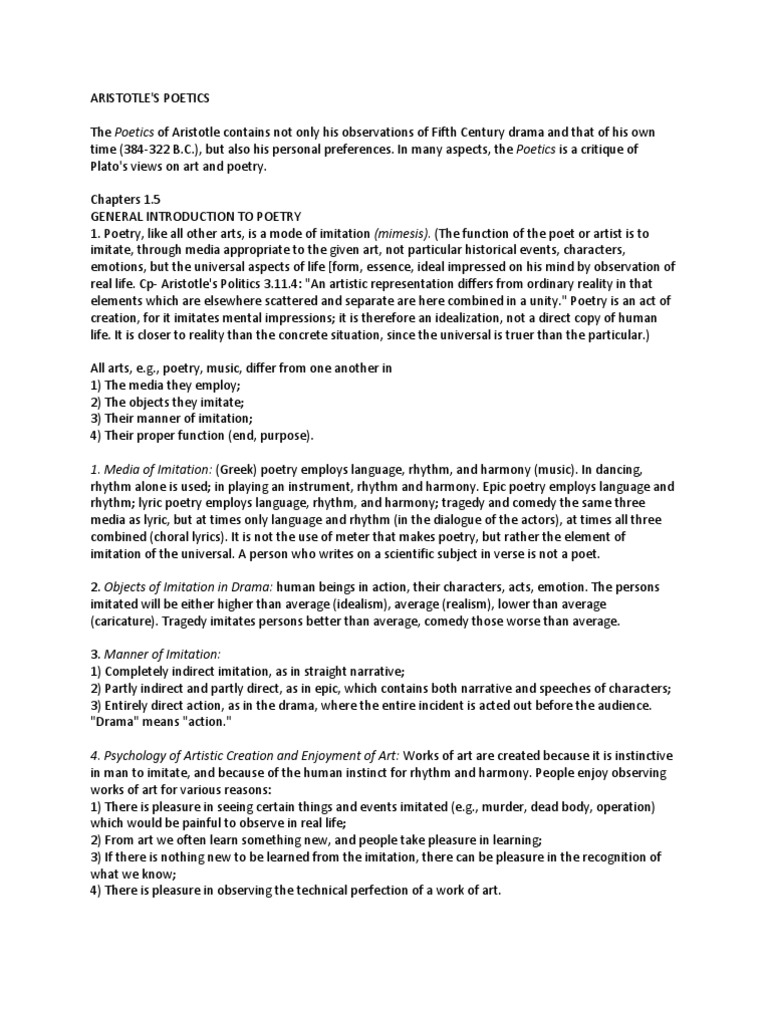 ARISTOTLE'S POETICS

The Poetics of Aristotle contains not only his observations of Fifth Century drama and that of his own time (384-322 B.C.), but also his personal preferences. In many aspects, the Poetics is a critique of Plato's views on art and poetry.

Chapters 1.5
GENERAL INTRODUCTION TO POETRY
1. Poetry, like all other arts, is a mode of imitation (mimesis). (The function of the poet or artist is to imitate, through media appropriate to the given art, not particular historical events, characters, emotions, but the universal aspects of life [form, essence, ideal impressed on his mind by observation of real life. Cp- Aristotle's Politics 3.11.4: "An artistic representation differs from ordinary reality in that elements which are elsewhere scattered and separate are here combined in a unity." Poetry is an act of creation, for it imitates mental impressions; it is therefore an idealization, not a direct copy of human life. It is closer to reality than the concrete situation, since the universal is truer than the particular.)

All arts, e.g., poetry, music, differ from one another in
1) The media they employ;
2) The objects they imitate;
3) Their manner of imitation;
4) Their proper function (end, purpose).

1. Media of Imitation: (Greek) poetry employs language, rhythm, and harmony (music). In dancing, rhythm alone is used; in playing an instrument, rhythm and harmony. Epic poetry employs language and rhythm; lyric poetry employs language, rhythm, and harmony; tragedy and comedy the same three media as lyric, but at times only language and rhythm (in the dialogue of the actors), at times all three combined (choral lyrics). It is not the use of meter that makes poetry, but rather the element of imitation of the universal. A person who writes on a scientific subject in verse is not a poet.

2. Objects of Imitation in Drama: human beings in action, their characters, acts, emotion. The persons imitated will be either higher than average (idealism), average (realism), lower than average (caricature). Tragedy imitates persons better than average, comedy those worse than average.

3. Manner of Imitation:
1) Completely indirect imitation, as in straight narrative;
2) Partly indirect and partly direct, as in epic, which contains both narrative and speeches of characters;
3) Entirely direct action, as in the drama, where the entire incident is acted out before the audience. "Drama" means "action."

4. Psychology of Artistic Creation and Enjoyment of Art: Works of art are created because it is instinctive in man to imitate, and because of the human instinct for rhythm and harmony. People enjoy observing works of art for various reasons:
1) There is pleasure in seeing certain things and events imitated (e.g., murder, dead body, operation) which would be painful to observe in real life;
2) From art we often learn something new, and people take pleasure in learning;
3) If there is nothing new to be learned from the imitation, there can be pleasure in the recognition of what we know;
4) There is pleasure in observing the technical perfection of a work of art.